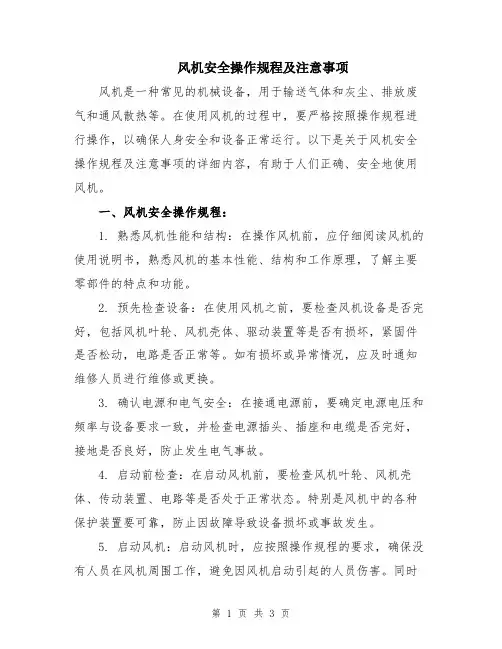 风机安全操作规程及注意事项

风机是一种常见的机械设备，用于输送气体和灰尘、排放废气和通风散热等。在使用风机的过程中，要严格按照操作规程进行操作，以确保人身安全和设备正常运行。以下是关于风机安全操作规程及注意事项的详细内容，有助于人们正确、安全地使用风机。

一、风机安全操作规程：

1. 熟悉风机性能和结构：在操作风机前，应仔细阅读风机的使用说明书，熟悉风机的基本性能、结构和工作原理，了解主要零部件的特点和功能。

2. 预先检查设备：在使用风机之前，要检查风机设备是否完好，包括风机叶轮、风机壳体、驱动装置等是否有损坏，紧固件是否松动，电路是否正常等。如有损坏或异常情况，应及时通知维修人员进行维修或更换。

3. 确认电源和电气安全：在接通电源前，要确定电源电压和频率与设备要求一致，并检查电源插头、插座和电缆是否完好，接地是否良好，防止发生电气事故。

4. 启动前检查：在启动风机前，要检查风机叶轮、风机壳体、传动装置、电路等是否处于正常状态。特别是风机中的各种保护装置要可靠，防止因故障导致设备损坏或事故发生。

5. 启动风机：启动风机时，应按照操作规程的要求，确保没有人员在风机周围工作，避免因风机启动引起的人员伤害。同时

第 1 页 共 3 页